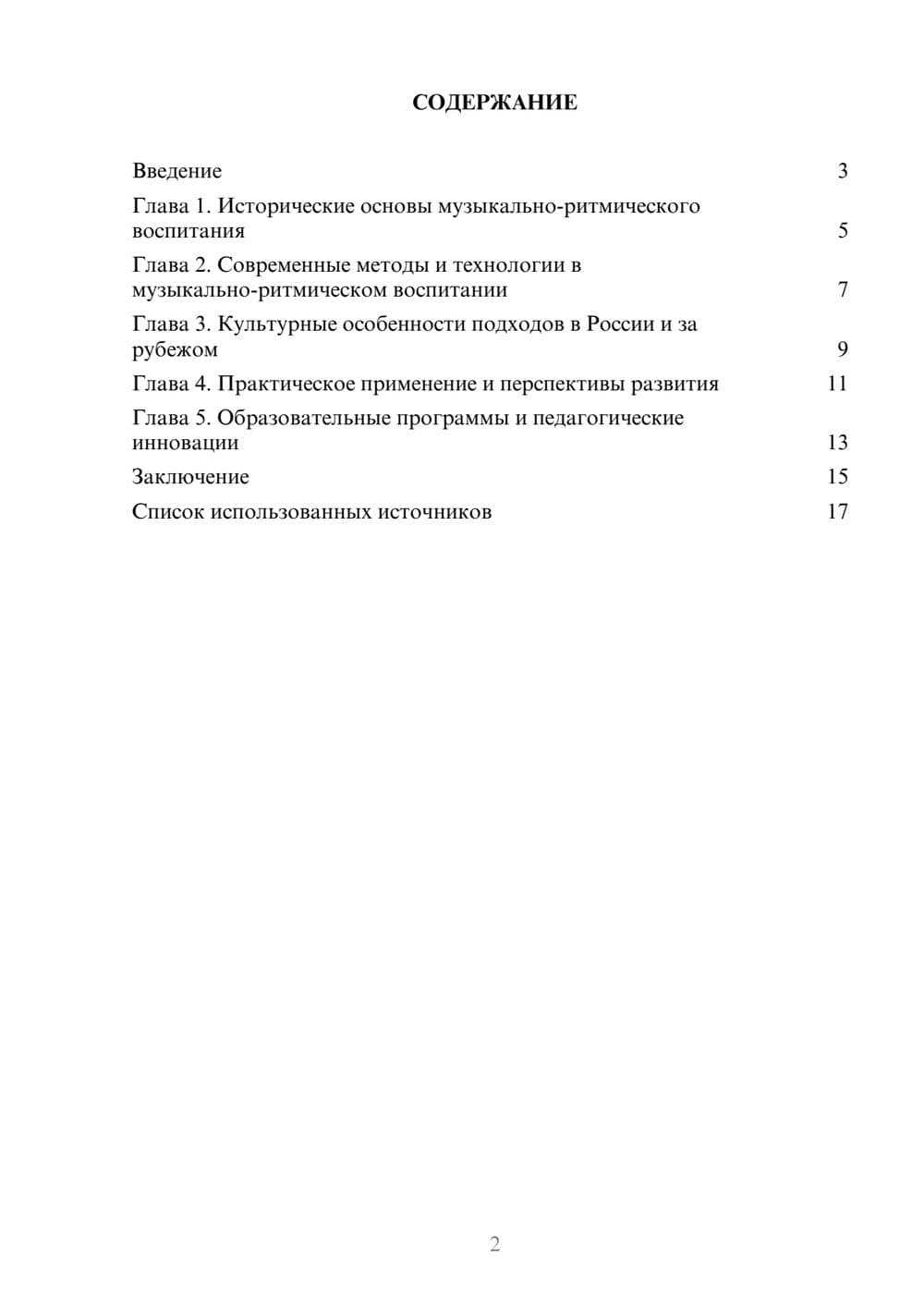 СОДЕРЖАНИЕ

Введение 3

Глава 1. Исторические основы музыкально-ритмического воспитания 5

Глава 2. Современные методы и технологии в музыкально-ритмическом воспитании 7

Глава 3. Культурные особенности подходов в России и за рубежом 9

Глава 4. Практическое применение и перспективы развития 11

Глава 5. Образовательные программы и педагогические инновации 13

Заключение 15

Список использованных источников 17

2